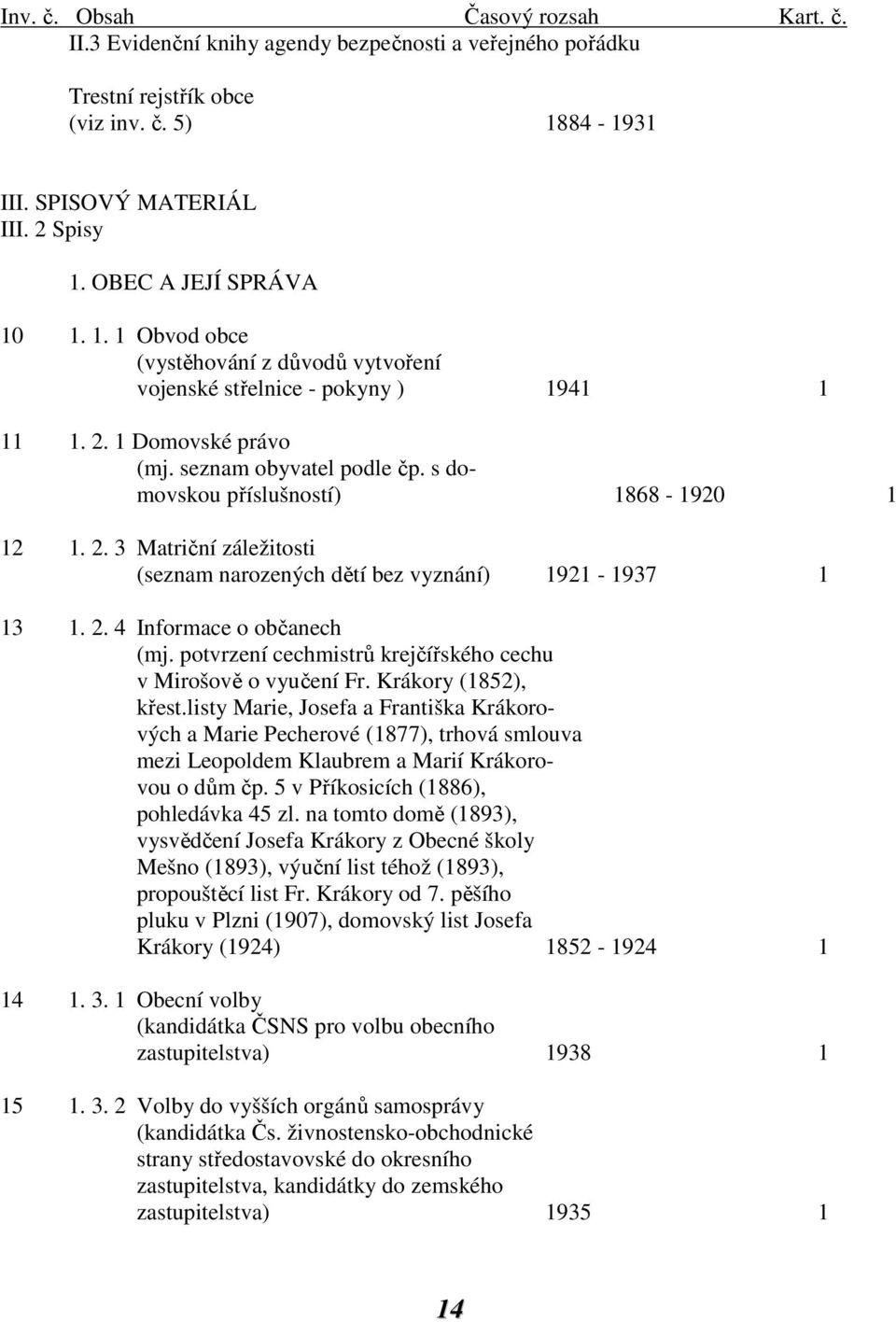 Inv. č. Obsah Časový rozsah Kart. č.
II.3 Evidenční knihy agendy bezpečnosti a veřejného pořádku

Trestní rejstřík obce (viz inv. č. 5) 1884 - 1931

III. SPISOVÝ MATERIÁL
III. 2 Spisy

1. OBEC A JEJÍ SPRÁVA

10 1. 1. 1 Obvod obce (vystěhování z důvodů vytvoření vojenské střelnice - pokyny ) 1941 1

11 1. 2. 1 Domovské právo (mj. seznam obyvatel podle čp. s domovskou příslušností) 1868 - 1920 1

12 1. 2. 3 Matriční záležitosti (seznam narozených dětí bez vyznání) 1921 - 1937 1

13 1. 2. 4 Informace o občanech (mj. potvrzení cechmistrů krejčířského cechu v Mirošově o vyučení Fr. Krákory (1852), křest.listy Marie, Josefa a Františka Krákorových a Marie Pecherové (1877), trhová smlouva mezi Leopoldem Klaubrem a Marií Krákorovou o dům čp. 5 v Příkosicích (1886), pohledávka 45 zl. na tomto domě (1893), vysvědčení Josefa Krákory z Obecné školy Mešno (1893), výuční list téhož (1893), propouštěcí list Fr. Krákory od 7. pěšího pluku v Plzni (1907), domovský list Josefa Krákory (1924) 1852 - 1924 1

14 1. 3. 1 Obecní volby (kandidátka ČSNS pro volbu obecního zastupitelstva) 1938 1

15 1. 3. 2 Volby do vyšších orgánů samosprávy (kandidátka Čs. živnostensko-obchodnické strany středostavovské do okresního zastupitelstva, kandidátky do zemského zastupitelstva) 1935 1

14